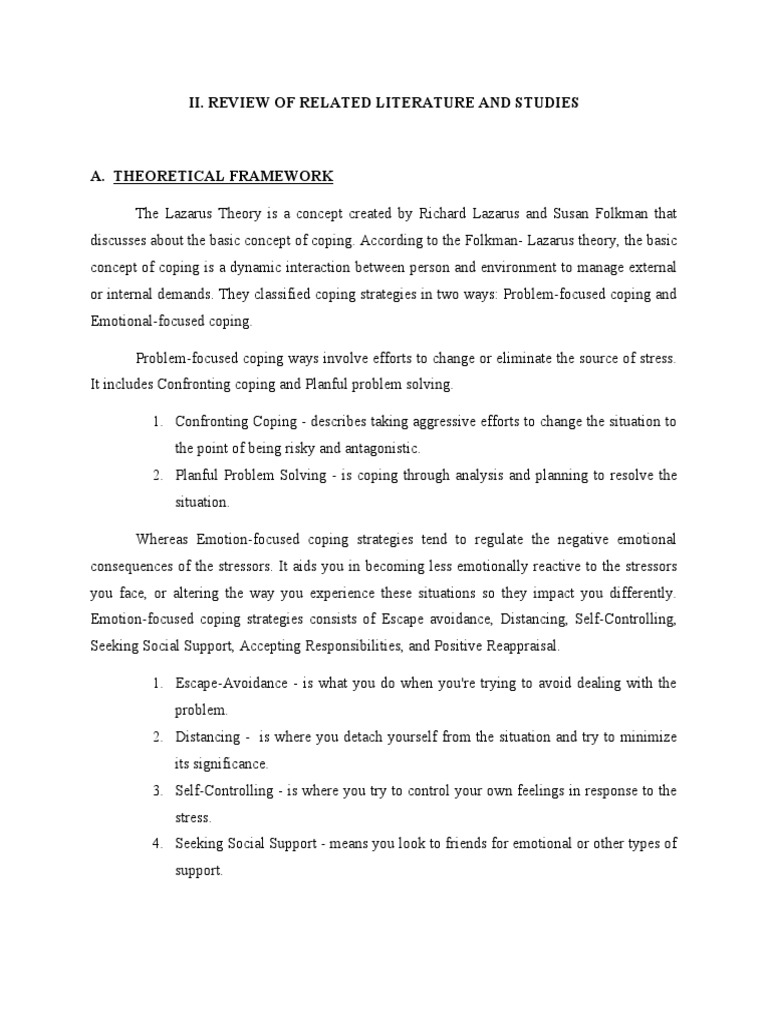 II. REVIEW OF RELATED LITERATURE AND STUDIES

A. THEORETICAL FRAMEWORK

The Lazarus Theory is a concept created by Richard Lazarus and Susan Folkman that discusses about the basic concept of coping. According to the Folkman- Lazarus theory, the basic concept of coping is a dynamic interaction between person and environment to manage external or internal demands. They classified coping strategies in two ways: Problem-focused coping and Emotional-focused coping.

Problem-focused coping ways involve efforts to change or eliminate the source of stress. It includes Confronting coping and Planful problem solving.

1. Confronting Coping - describes taking aggressive efforts to change the situation to the point of being risky and antagonistic.
2. Planful Problem Solving - is coping through analysis and planning to resolve the situation.

Whereas Emotion-focused coping strategies tend to regulate the negative emotional consequences of the stressors. It aids you in becoming less emotionally reactive to the stressors you face, or altering the way you experience these situations so they impact you differently. Emotion-focused coping strategies consists of Escape avoidance, Distancing, Self-Controlling, Seeking Social Support, Accepting Responsibilities, and Positive Reappraisal.

1. Escape-Avoidance - is what you do when you're trying to avoid dealing with the problem.
2. Distancing - is where you detach yourself from the situation and try to minimize its significance.
3. Self-Controlling - is where you try to control your own feelings in response to the stress.
4. Seeking Social Support - means you look to friends for emotional or other types of support.